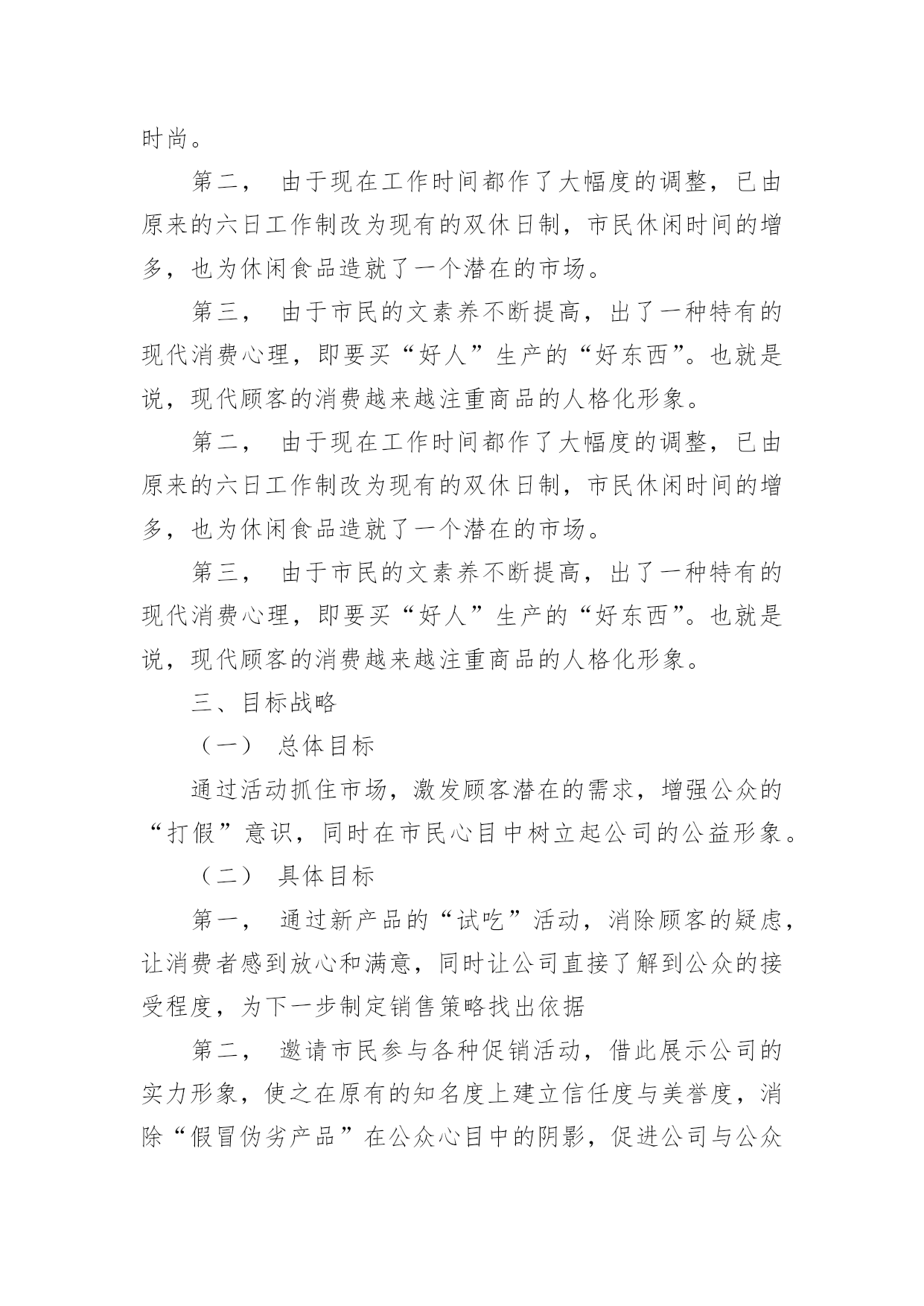 时尚。

第二， 由于现在工作时间都作了大幅度的调整，已由原来的六日工作制改为现有的双休日制，市民休闲时间的增多，也为休闲食品造就了一个潜在的市场。

第三， 由于市民的文素养不断提高，出了一种特有的现代消费心理，即要买“好人”生产的“好东西”。也就是说，现代顾客的消费越来越注重商品的人格化形象。

第二， 由于现在工作时间都作了大幅度的调整，已由原来的六日工作制改为现有的双休日制，市民休闲时间的增多，也为休闲食品造就了一个潜在的市场。

第三， 由于市民的文素养不断提高，出了一种特有的现代消费心理，即要买“好人”生产的“好东西”。也就是说，现代顾客的消费越来越注重商品的人格化形象。

三、目标战略

（一） 总体目标

通过活动抓住市场，激发顾客潜在的需求，增强公众的“打假”意识，同时在市民心目中树立起公司的公益形象。

（二） 具体目标

第一， 通过新产品的“试吃”活动，消除顾客的疑虑，让消费者感到放心和满意，同时让公司直接了解到公众的接受程度，为下一步制定销售策略找出依据

第二， 邀请市民参与各种促销活动，借此展示公司的实力形象，使之在原有的知名度上建立信任度与美誉度，消除“假冒伪劣产品”在公众心目中的阴影，促进公司与公众